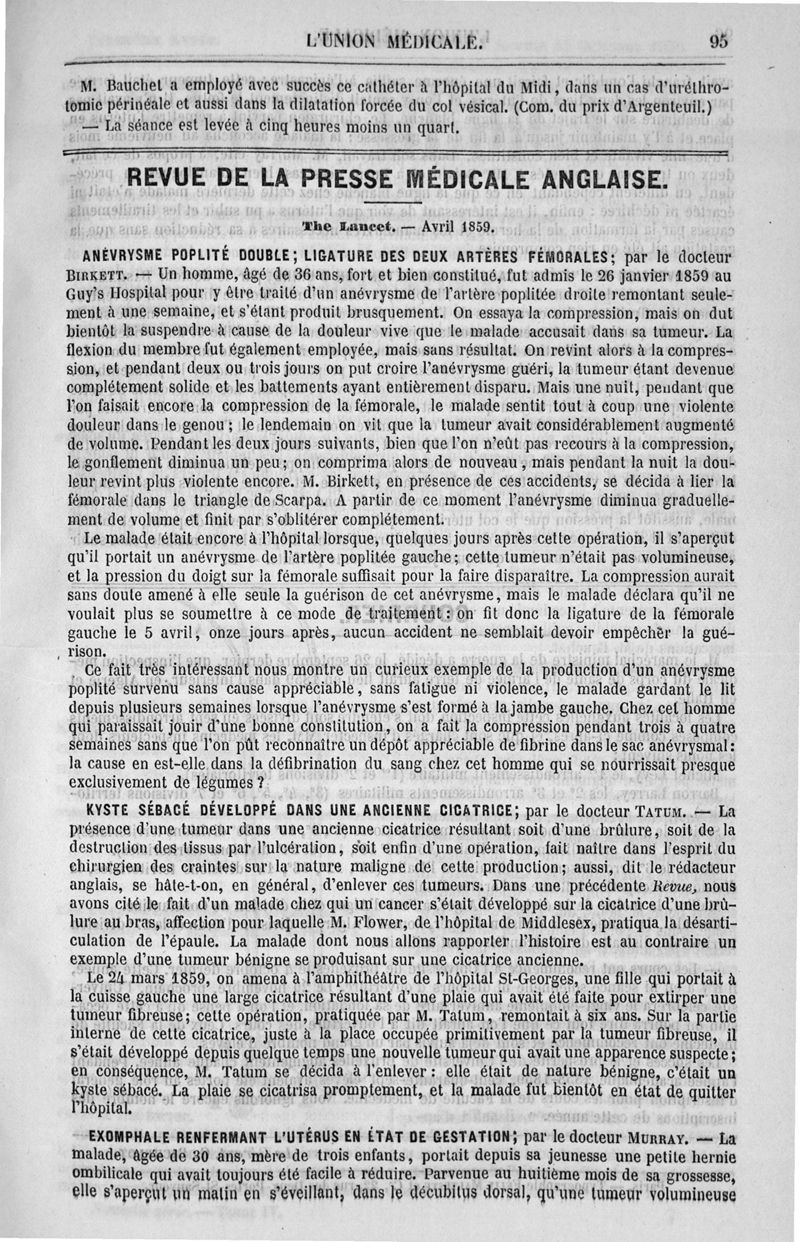 L'UNION MÉDICALE. 95

M. Bauchet a employé avec succès ce cathéter à l'hôpital du Midi, dans un cas d'uréthrotomie périnéale et aussi dans la dilatation forcée du col vésical. (Com. du prix d'Argenteuil.)

— La séance est levée à cinq heures moins un quart.

REVUE DE LA PRESSE MÉDICALE ANGLAISE.

The Lancet. — Avril 1859.

ANÉVRYSME POPLITÉ DOUBLE; LIGATURE DES DEUX ARTÈRES FÉMORALES; par le docteur BIRKETT. — Un homme, âgé de 36 ans, fort et bien constitué, fut admis le 26 janvier 1859 au Guy's Hospital pour y être traité d'un anévrysme de l'artère poplitée droite remontant seulement à une semaine, et s'étant produit brusquement. On essaya la compression, mais on dut bientôt la suspendre à cause de la douleur vive que le malade accusait dans sa tumeur. La flexion du membre fut également employée, mais sans résultat. On revint alors à la compression, et pendant deux ou trois jours on put croire l'anévrysme guéri, la tumeur étant devenue complétement solide et les battements ayant entièrement disparu. Mais une nuit, pendant que l'on faisait encore la compression de la fémorale, le malade sentit tout à coup une violente douleur dans le genou; le lendemain on vit que la tumeur avait considérablement augmenté de volume. Pendant les deux jours suivants, bien que l'on n'eût pas recours à la compression, le gonflement diminua un peu; on comprima alors de nouveau, mais pendant la nuit la douleur revint plus violente encore. M. Birkett, en présence de ces accidents, se décida à lier la fémorale dans le triangle de Scarpa. A partir de ce moment l'anévrysme diminua graduellement de volume et finit par s'oblitérer complétement.

Le malade était encore à l'hôpital lorsque, quelques jours après cette opération, il s'aperçut qu'il portait un anévrysme de l'artère poplitée gauche; cette tumeur n'était pas volumineuse, et la pression du doigt sur la fémorale suffisait pour la faire disparaître. La compression aurait sans doute amené à elle seule la guérison de cet anévrysme, mais le malade déclara qu'il ne voulait plus se soumettre à ce mode de traitement: on fit donc la ligature de la fémorale gauche le 5 avril, onze jours après, aucun accident ne semblait devoir empêcher la guérison.

Ce fait très intéressant nous montre un curieux exemple de la production d'un anévrysme poplité survenu sans cause appréciable, sans fatigue ni violence, le malade gardant le lit depuis plusieurs semaines lorsque l'anévrysme s'est formé à la jambe gauche. Chez cet homme qui paraissait jouir d'une bonne constitution, on a fait la compression pendant trois à quatre semaines sans que l'on pût reconnaître un dépôt appréciable de fibrine dans le sac anévrysmal: la cause en est-elle dans la défibrination du sang chez cet homme qui se nourrissait presque exclusivement de légumes?

KYSTE SÉBACÉ DÉVELOPPÉ DANS UNE ANCIENNE CICATRICE; par le docteur TATUM. — La présence d'une tumeur dans une ancienne cicatrice résultant soit d'une brûlure, soit de la destruction des tissus par l'ulcération, soit enfin d'une opération, fait naître dans l'esprit du chirurgien des craintes sur la nature maligne de cette production; aussi, dit le rédacteur anglais, se hâte-t-on, en général, d'enlever ces tumeurs. Dans une précédente Revue, nous avons cité le fait d'un malade chez qui un cancer s'était développé sur la cicatrice d'une brûlure au bras, affection pour laquelle M. Flower, de l'hôpital de Middlesex, pratiqua la désarticulation de l'épaule. La malade dont nous allons rapporter l'histoire est au contraire un exemple d'une tumeur bénigne se produisant sur une cicatrice ancienne.

Le 24 mars 1859, on amena à l'amphithéâtre de l'hôpital St-Georges, une fille qui portait à la cuisse gauche une large cicatrice résultant d'une plaie qui avait été faite pour extirper une tumeur fibreuse; cette opération, pratiquée par M. Tatum, remontait à six ans. Sur la partie interne de cette cicatrice, juste à la place occupée primitivement par la tumeur fibreuse, il s'était développé depuis quelque temps une nouvelle tumeur qui avait une apparence suspecte; en conséquence, M. Tatum se décida à l'enlever: elle était de nature bénigne, c'était un kyste sébacé. La plaie se cicatrisa promptement, et la malade fut bientôt en état de quitter l'hôpital.

EXOMPHALE RENFERMANT L'UTÉRUS EN ÉTAT DE GESTATION; par le docteur MURRAY. — La malade, âgée de 30 ans, mère de trois enfants, portait depuis sa jeunesse une petite hernie ombilicale qui avait toujours été facile à réduire. Parvenue au huitième mois de sa grossesse, elle s'aperçut un matin en s'éveillant, dans le décubitus dorsal, qu'une tumeur volumineuse